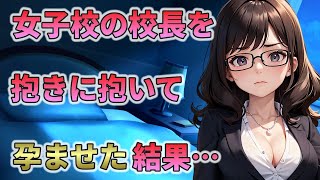 女子校の校長を

抱きに抱いて

孕ませた 結果…